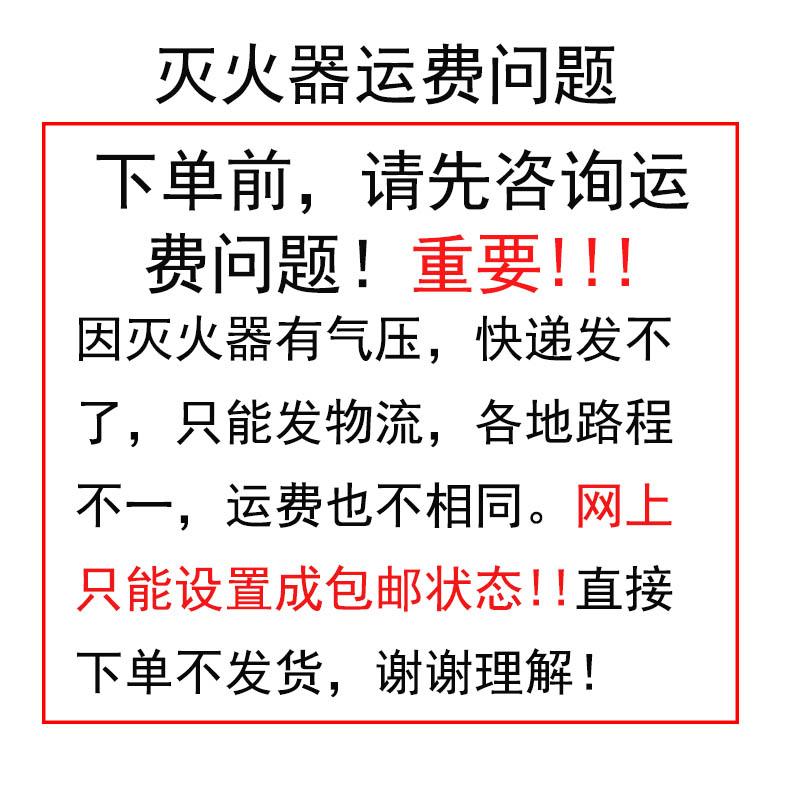 灭火器运费问题

下单前，请先咨询运费问题！重要！！！

因灭火器有气压，快递发不了，只能发物流，各地路程不一，运费也不相同。网上只能设置成包邮状态！！直接下单不发货，谢谢理解！